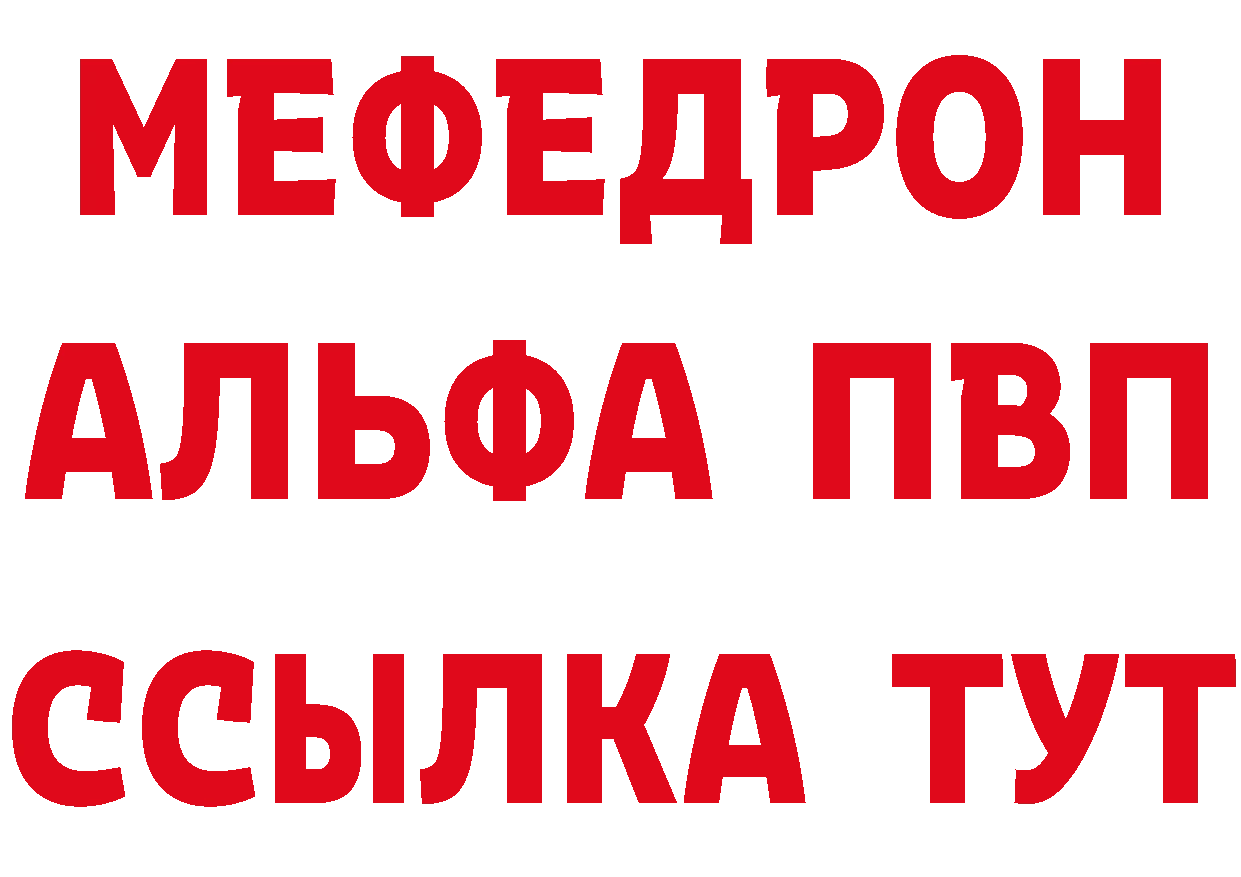 МЕФЕДРОН
АЛЬФА ПВП
ССЫЛКА ТУТ